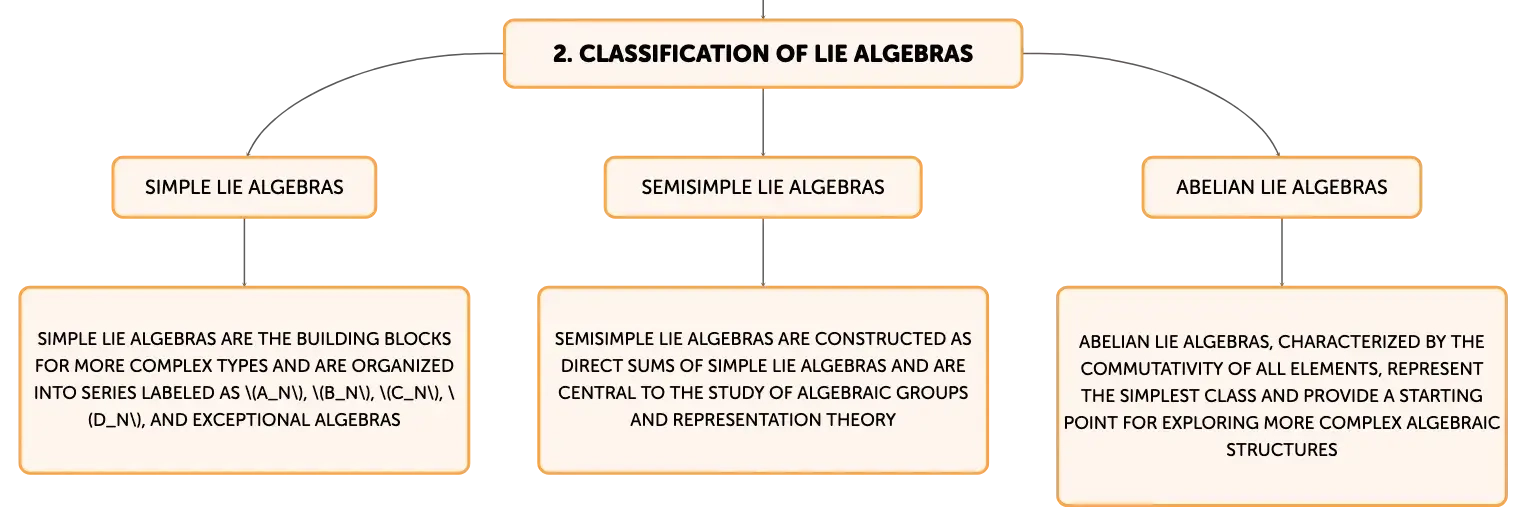 2. CLASSIFICATION OF LIE ALGEBRAS

SIMPLE LIE ALGEBRAS

SEMISIMPLE LIE ALGEBRAS

ABELIAN LIE ALGEBRAS

SIMPLE LIE ALGEBRAS ARE THE BUILDING BLOCKS FOR MORE COMPLEX TYPES AND ARE ORGANIZED INTO SERIES LABELED AS \(A_N\), \(B_N\), \(C_N\), \(D_N\), AND EXCEPTIONAL ALGEBRAS

SEMISIMPLE LIE ALGEBRAS ARE CONSTRUCTED AS DIRECT SUMS OF SIMPLE LIE ALGEBRAS AND ARE CENTRAL TO THE STUDY OF ALGEBRAIC GROUPS AND REPRESENTATION THEORY

ABELIAN LIE ALGEBRAS, CHARACTERIZED BY THE COMMUTATIVITY OF ALL ELEMENTS, REPRESENT THE SIMPLEST CLASS AND PROVIDE A STARTING POINT FOR EXPLORING MORE COMPLEX ALGEBRAIC STRUCTURES